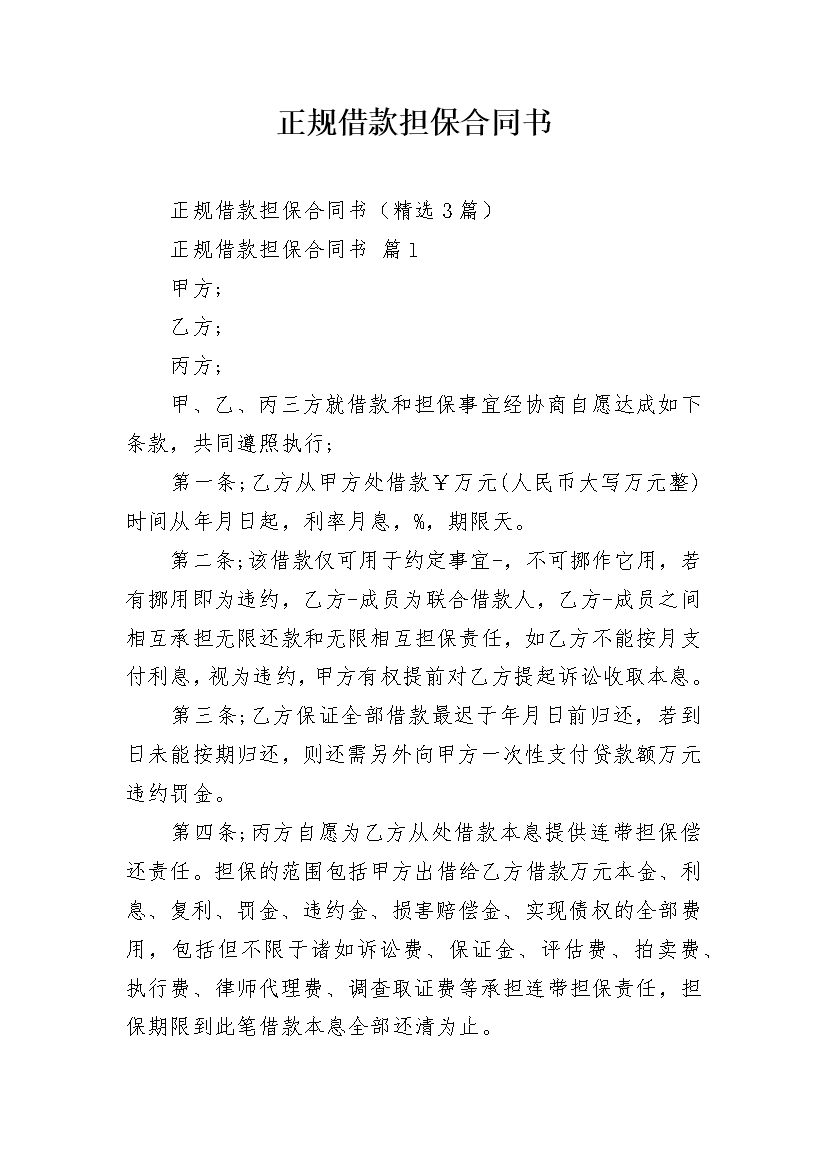 正规借款担保合同书

正规借款担保合同书（精选3篇）

正规借款担保合同书 篇1

甲方;

乙方;

丙方;

甲、乙、丙三方就借款和担保事宜经协商自愿达成如下条款，共同遵照执行;

第一条;乙方从甲方处借款￥万元(人民币大写万元整)时间从年月日起，利率月息，%，期限天。

第二条;该借款仅可用于约定事宜-，不可挪作它用，若有挪用即为违约，乙方-成员为联合借款人，乙方-成员之间相互承担无限还款和无限相互担保责任，如乙方不能按月支付利息，视为违约，甲方有权提前对乙方提起诉讼收取本息。

第三条;乙方保证全部借款最迟于年月日前归还，若到日未能按期归还，则还需另外向甲方一次性支付贷款额万元违约罚金。

第四条;丙方自愿为乙方从处借款本息提供连带担保偿还责任。担保的范围包括甲方出借给乙方借款万元本金、利息、复利、罚金、违约金、损害赔偿金、实现债权的全部费用，包括但不限于诸如诉讼费、保证金、评估费、拍卖费、执行费、律师代理费、调查取证费等承担连带担保责任，担保期限到此笔借款本息全部还清为止。